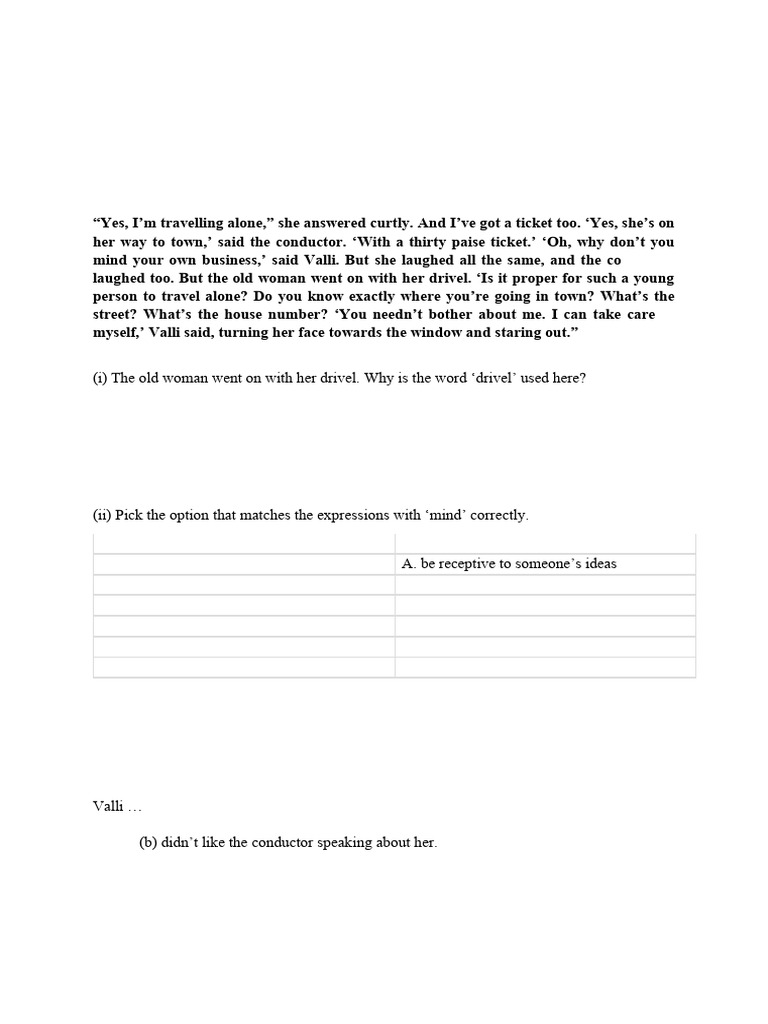 “Yes, I’m travelling alone,” she answered curtly. And I’ve got a ticket too. ‘Yes, she’s on her way to town,’ said the conductor. ‘With a thirty paise ticket.’ ‘Oh, why don’t you mind your own business,’ said Valli. But she laughed all the same, and the co laughed too. But the old woman went on with her drivel. ‘Is it proper for such a young person to travel alone? Do you know exactly where you’re going in town? What’s the street? What’s the house number? ‘You needn’t bother about me. I can take care myself,’ Valli said, turning her face towards the window and staring out.”

(i) The old woman went on with her drivel. Why is the word ‘drivel’ used here?

(ii) Pick the option that matches the expressions with ‘mind’ correctly.

| | |
|---|---|
| | A. be receptive to someone’s ideas |
| | |
| | |
| | |
| | |
| | |

Valli …

(b) didn’t like the conductor speaking about her.